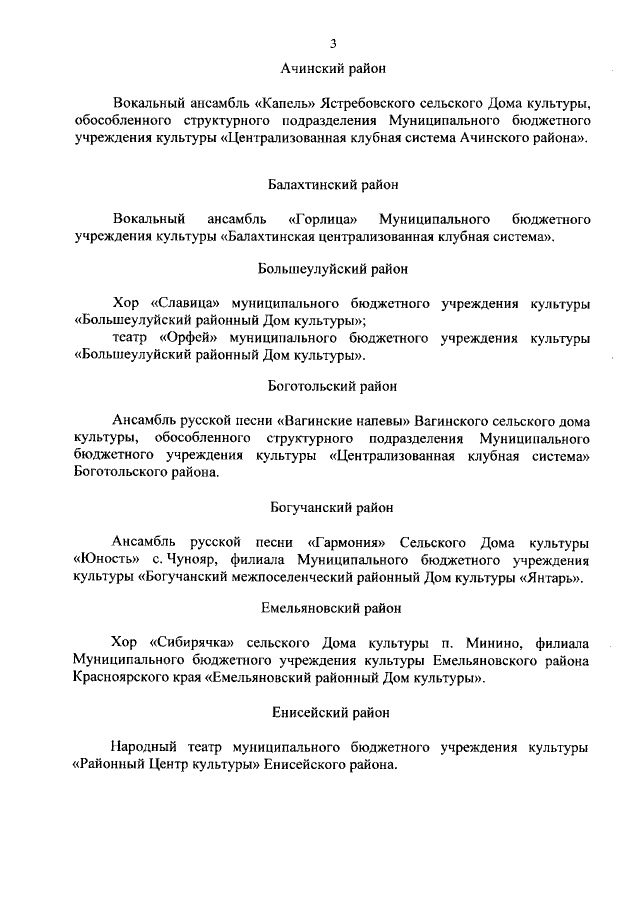 3

Ачинский район

Вокальный ансамбль «Капель» Ястребовского сельского Дома культуры, обособленного структурного подразделения Муниципального бюджетного учреждения культуры «Централизованная клубная система Ачинского района».

Балахтинский район

Вокальный ансамбль «Горлица» Муниципального бюджетного учреждения культуры «Балахтинская централизованная клубная система».

Большеулуйский район

Хор «Славица» муниципального бюджетного учреждения культуры «Большеулуйский районный Дом культуры»;
театр «Орфей» муниципального бюджетного учреждения культуры «Большеулуйский районный Дом культуры».

Боготольский район

Ансамбль русской песни «Вагинские напевы» Вагинского сельского дома культуры, обособленного структурного подразделения Муниципального бюджетного учреждения культуры «Централизованная клубная система» Боготольского района.

Богучанский район

Ансамбль русской песни «Гармония» Сельского Дома культуры «Юность» с. Чунояр, филиала Муниципального бюджетного учреждения культуры «Богучанский межпоселенческий районный Дом культуры «Янтарь».

Емельяновский район

Хор «Сибирячка» сельского Дома культуры п. Минино, филиала Муниципального бюджетного учреждения культуры Емельяновского района Красноярского края «Емельяновский районный Дом культуры».

Енисейский район

Народный театр муниципального бюджетного учреждения культуры «Районный Центр культуры» Енисейского района.